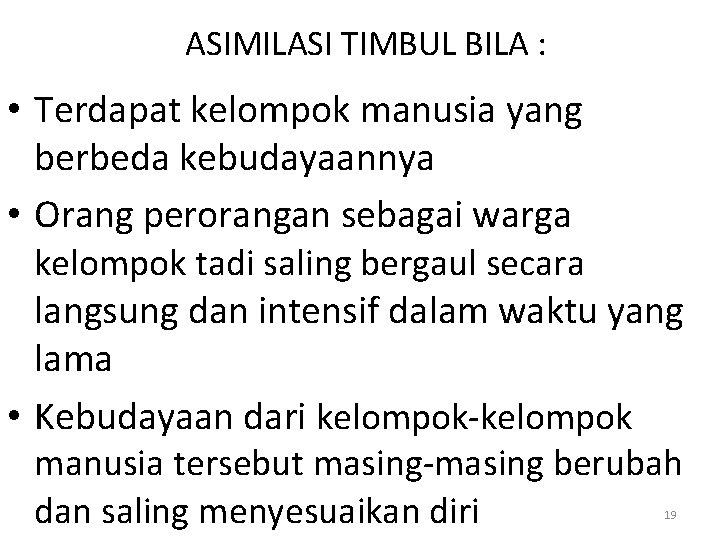 ASIMILASI TIMBUL BILA :

• Terdapat kelompok manusia yang berbeda kebudayaannya

• Orang perorangan sebagai warga kelompok tadi saling bergaul secara langsung dan intensif dalam waktu yang lama

• Kebudayaan dari kelompok-kelompok manusia tersebut masing-masing berubah dan saling menyesuaikan diri

19